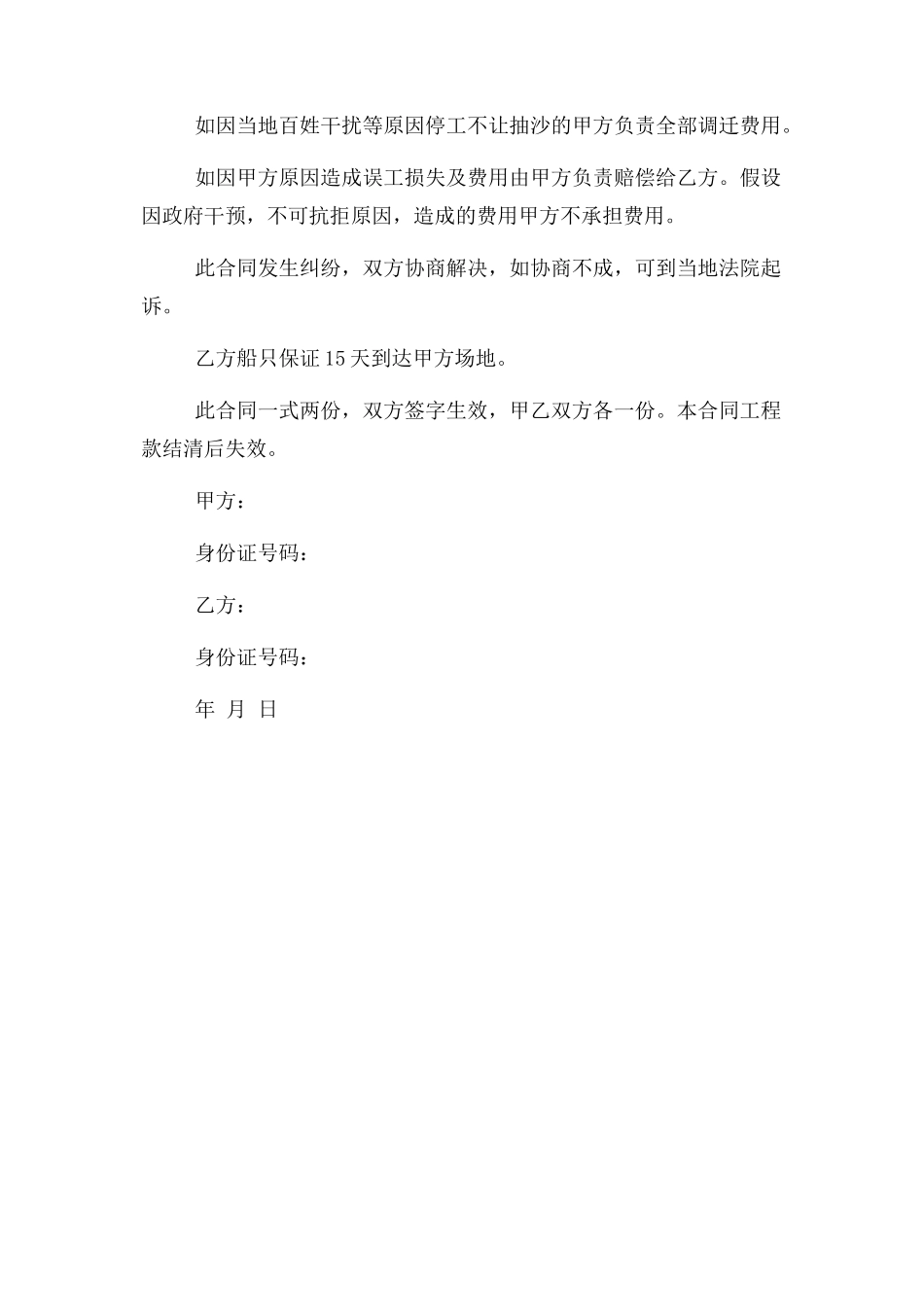 如因当地百姓干扰等原因停工不让抽沙的甲方负责全部调迁费用。

如因甲方原因造成误工损失及费用由甲方负责赔偿给乙方。假设因政府干预，不可抗拒原因，造成的费用甲方不承担费用。

此合同发生纠纷，双方协商解决，如协商不成，可到当地法院起诉。

乙方船只保证15天到达甲方场地。

此合同一式两份，双方签字生效，甲乙双方各一份。本合同工程款结清后失效。

甲方：

身份证号码：

乙方：

身份证号码：

年 月 日